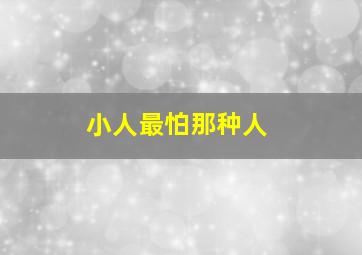 小人最怕那种人